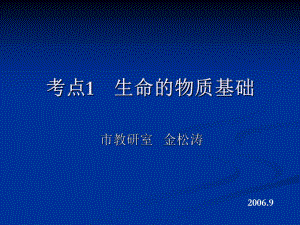 考点1 生命的物质基础

市教研室 金松涛

2006.9